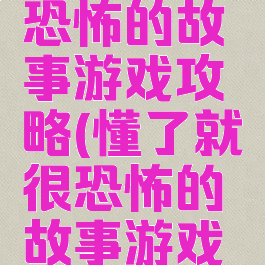 恐怖的故事游戏攻略(懂了就很恐怖的故事游戏